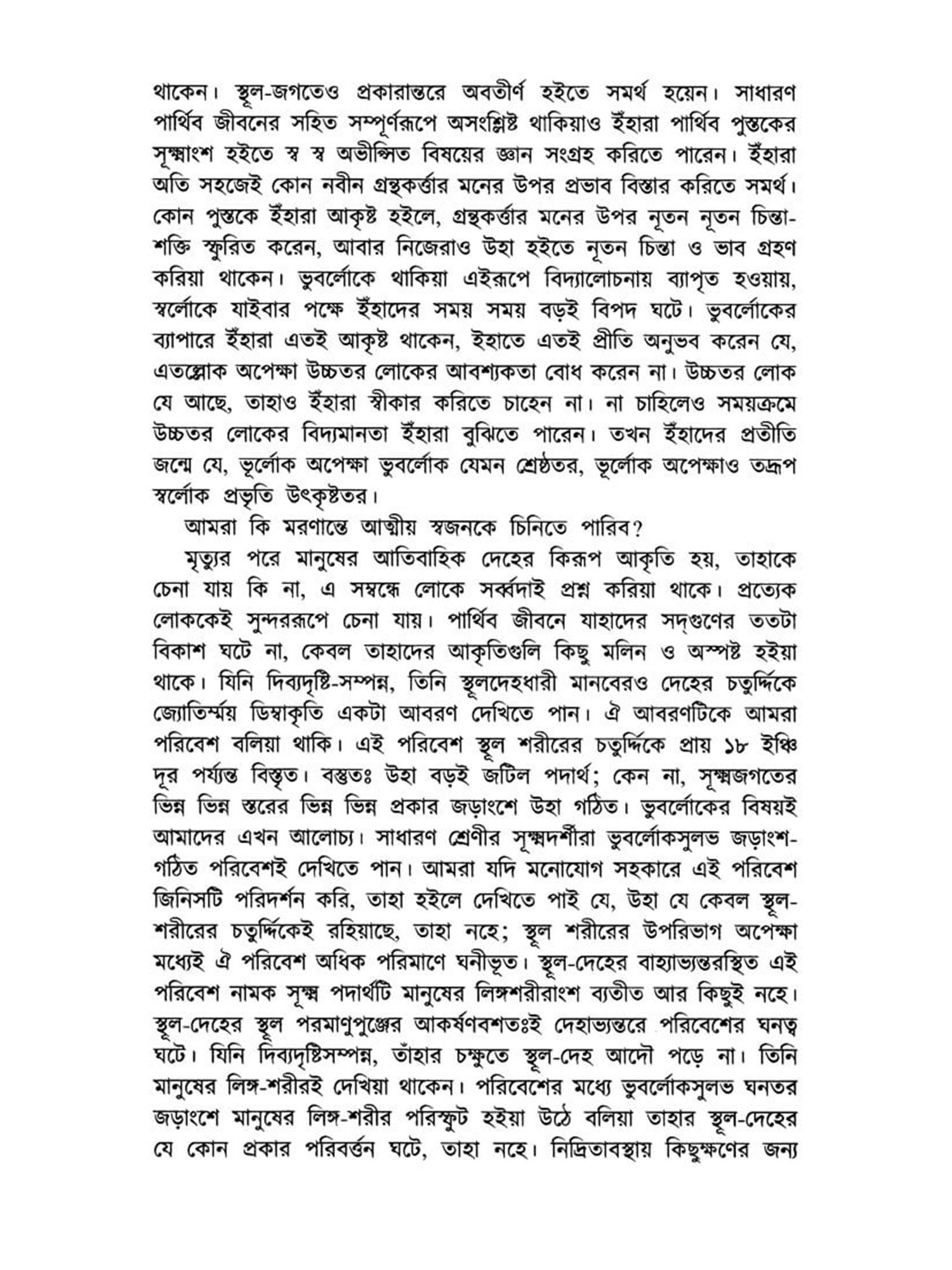 থাকেন। স্থূল-জগতেও প্রকারান্তরে অবতীর্ণ হইতে সমর্থ হয়েন। সাধারণ পার্থিব জীবনের সহিত সম্পূর্ণরূপে অসংশ্লিষ্ট থাকিয়াও ইঁহারা পার্থিব পুস্তকের সূক্ষ্মাংশ হইতে স্ব স্ব অভীপ্সিত বিষয়ের জ্ঞান সংগ্রহ করিতে পারেন। ইঁহারা অতি সহজেই কোন নবীন গ্রন্থকর্ত্তার মনের উপর প্রভাব বিস্তার করিতে সমর্থ। কোন পুস্তকে ইঁহারা আকৃষ্ট হইলে, গ্রন্থকর্ত্তার মনের উপর নূতন নূতন চিন্তা-শক্তি স্ফুরিত করেন, আবার নিজেরাও উহা হইতে নূতন চিন্তা ও ভাব গ্রহণ করিয়া থাকেন। ভুবর্লোকে থাকিয়া এইরূপে বিদ্যালোচনায় ব্যাপৃত হওয়ায়, স্বর্লোকে যাইবার পক্ষে ইঁহাদের সময় সময় বড়ই বিপদ ঘটে। ভুবর্লোকের ব্যাপারে ইঁহারা এতই আকৃষ্ট থাকেন, ইহাতে এতই প্রীতি অনুভব করেন যে, এতল্লোক অপেক্ষা উচ্চতর লোকের আবশ্যকতা বোধ করেন না। উচ্চতর লোক যে আছে, তাহাও ইঁহারা স্বীকার করিতে চাহেন না। না চাহিলেও সময়ক্রমে উচ্চতর লোকের বিদ্যমানতা ইঁহারা বুঝিতে পারেন। তখন ইঁহাদের প্রতীতি জন্মে যে, ভূর্লোক অপেক্ষা ভুবর্লোক যেমন শ্রেষ্ঠতর, ভূর্লোক অপেক্ষাও তদ্রূপ স্বর্লোক প্রভৃতি উৎকৃষ্টতর।

আমরা কি মরণান্তে আত্মীয় স্বজনকে চিনিতে পারিব?

মৃত্যুর পরে মানুষের আতিবাহিক দেহের কিরূপ আকৃতি হয়, তাহাকে চেনা যায় কি না, এ সম্বন্ধে লোকে সর্ব্বদাই প্রশ্ন করিয়া থাকে। প্রত্যেক লোককেই সুন্দররূপে চেনা যায়। পার্থিব জীবনে যাহাদের সদ্‌গুণের ততটা বিকাশ ঘটে না, কেবল তাহাদের আকৃতিগুলি কিছু মলিন ও অস্পষ্ট হইয়া থাকে। যিনি দিব্যদৃষ্টি-সম্পন্ন, তিনি স্থূলদেহধারী মানবেরও দেহের চতুর্দ্দিকে জ্যোতির্ম্ময় ডিম্বাকৃতি একটা আবরণ দেখিতে পান। ঐ আবরণটিকে আমরা পরিবেশ বলিয়া থাকি। এই পরিবেশ স্থূল শরীরের চতুর্দ্দিকে প্রায় ১৮ ইঞ্চি দূর পর্য্যন্ত বিস্তৃত। বস্তুতঃ উহা বড়ই জটিল পদার্থ; কেন না, সূক্ষ্মজগতের ভিন্ন ভিন্ন স্তরের ভিন্ন ভিন্ন প্রকার জড়াংশে উহা গঠিত। ভুবর্লোকের বিষয়ই আমাদের এখন আলোচ্য। সাধারণ শ্রেণীর সূক্ষ্মদর্শীরা ভুবর্লোকসুলভ জড়াংশ-গঠিত পরিবেশই দেখিতে পান। আমরা যদি মনোযোগ সহকারে এই পরিবেশ জিনিসটি পরিদর্শন করি, তাহা হইলে দেখিতে পাই যে, উহা যে কেবল স্থূল-শরীরের চতুর্দ্দিকেই রহিয়াছে, তাহা নহে; স্থূল শরীরের উপরিভাগ অপেক্ষা মধ্যেই ঐ পরিবেশ অধিক পরিমাণে ঘনীভূত। স্থূল-দেহের বাহ্যাভ্যন্তরস্থিত এই পরিবেশ নামক সূক্ষ্ম পদার্থটি মানুষের লিঙ্গশরীরাংশ ব্যতীত আর কিছুই নহে। স্থূল-দেহের স্থূল পরমাণুপুঞ্জের আকর্ষণবশতঃই দেহাভ্যন্তরে পরিবেশের ঘনত্ব ঘটে। যিনি দিব্যদৃষ্টিসম্পন্ন, তাঁহার চক্ষুতে স্থূল-দেহ আদৌ পড়ে না। তিনি মানুষের লিঙ্গ-শরীরই দেখিয়া থাকেন। পরিবেশের মধ্যে ভুবর্লোকসুলভ ঘনতর জড়াংশে মানুষের লিঙ্গ-শরীর পরিস্ফুট হইয়া উঠে বলিয়া তাহার স্থূল-দেহের যে কোন প্রকার পরিবর্ত্তন ঘটে, তাহা নহে। নিদ্রিতাবস্থায় কিছুক্ষণের জন্য